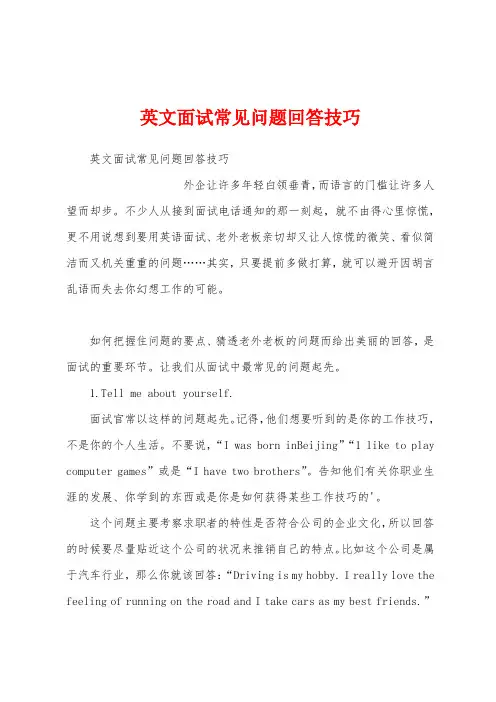 英文面试常见问题回答技巧

英文面试常见问题回答技巧

外企让许多年轻白领垂青，而语言的门槛让许多人望而却步。不少人从接到面试电话通知的那一刻起，就不由得心里惊慌，更不用说想到要用英语面试、老外老板亲切却又让人惊慌的微笑、看似简洁而又机关重重的问题……其实，只要提前多做打算，就可以避开因胡言乱语而失去你幻想工作的可能。

如何把握住问题的要点、猜透老外老板的问题而给出美丽的回答，是面试的重要环节。让我们从面试中最常见的问题起先。

1.Tell me about yourself.

面试官常以这样的问题起先。记得，他们想要听到的是你的工作技巧，不是你的个人生活。不要说，“I was born inBeijing”“I like to play computer games”或是“I have two brothers”。告知他们有关你职业生涯的发展、你学到的东西或是你是如何获得某些工作技巧的'。

这个问题主要考察求职者的特性是否符合公司的企业文化，所以回答的时候要尽量贴近这个公司的状况来推销自己的特点。比如这个公司是属于汽车行业，那么你就该回答：“Driving is my hobby. I really love the feeling of running on the road and I take cars as my best friends.”